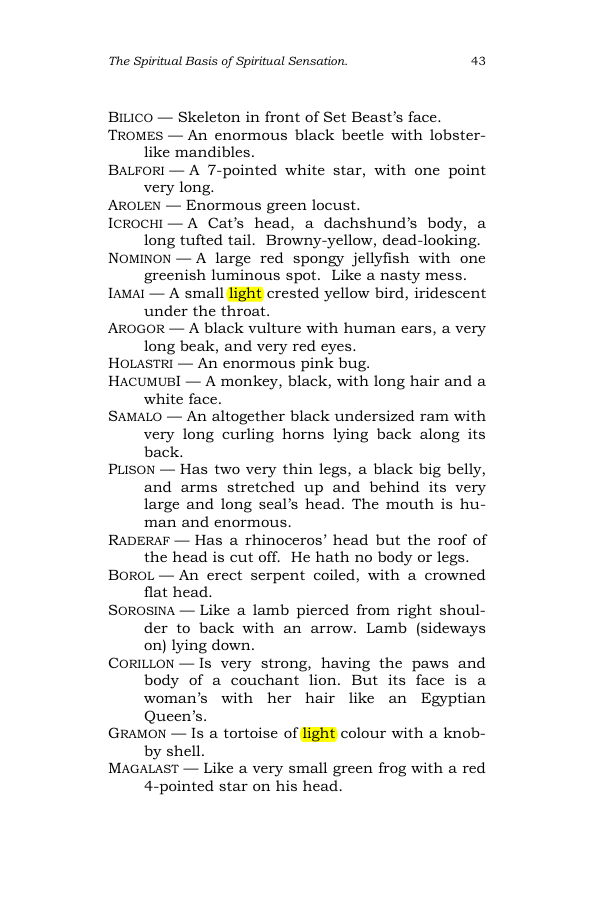 The Spiritual Basis of Spiritual Sensation. 43

BILICO — Skeleton in front of Set Beast's face.

TROMES — An enormous black beetle with lobster-like mandibles.

BALFORI — A 7-pointed white star, with one point very long.

AROLEN — Enormous green locust.

ICROCHI — A Cat's head, a dachshund's body, a long tufted tail. Browny-yellow, dead-looking.

NOMINON — A large red spongy jellyfish with one greenish luminous spot. Like a nasty mess.

IAMAI — A small light crested yellow bird, iridescent under the throat.

AROGOR — A black vulture with human ears, a very long beak, and very red eyes.

HOLASTRI — An enormous pink bug.

HACUMUBI — A monkey, black, with long hair and a white face.

SAMALO — An altogether black undersized ram with very long curling horns lying back along its back.

PLISON — Has two very thin legs, a black big belly, and arms stretched up and behind its very large and long seal's head. The mouth is human and enormous.

RADERAF — Has a rhinoceros' head but the roof of the head is cut off. He hath no body or legs.

BOROL — An erect serpent coiled, with a crowned flat head.

SOROSINA — Like a lamb pierced from right shoulder to back with an arrow. Lamb (sideways on) lying down.

CORILLON — Is very strong, having the paws and body of a couchant lion. But its face is a woman's with her hair like an Egyptian Queen's.

GRAMON — Is a tortoise of light colour with a knobby shell.

MAGALAST — Like a very small green frog with a red 4-pointed star on his head.